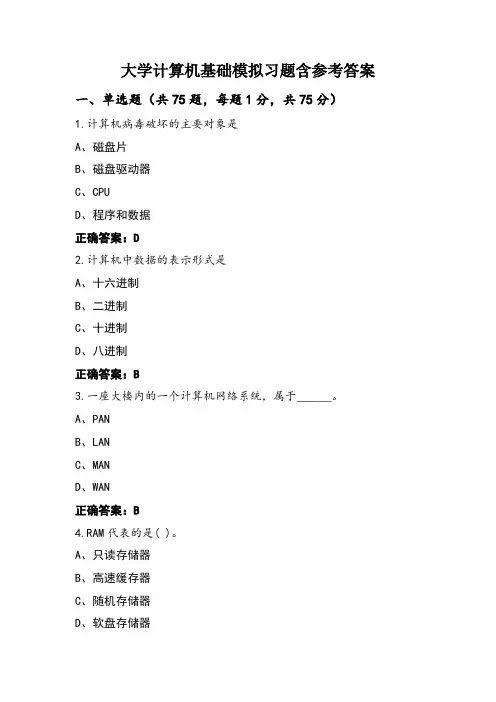 大学计算机基础模拟习题含参考答案

一、单选题（共 75 题，每题 1 分，共 75 分）

1.计算机病毒破坏的主要对象是

A、磁盘片

B、磁盘驱动器

C、CPU

D、程序和数据

正确答案：D

2.计算机中数据的表示形式是

A、十六进制

B、二进制

C、十进制

D、八进制

正确答案：B

3.一座大楼内的一个计算机网络系统，属于______。

A、PAN

B、LAN

C、MAN

D、WAN

正确答案：B

4.RAM 代表的是( )。

A、只读存储器

B、高速缓存器

C、随机存储器

D、软盘存储器